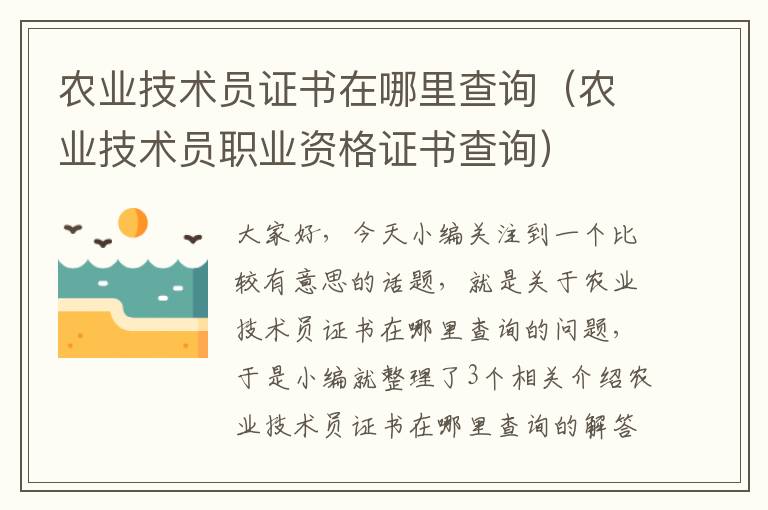 农业技术员证书在哪里查询（农业技术员职业资格证书查询）

大家好，今天小编关注到一个比较有意思的话题，就是关于农业技术员证书在哪里查询的问题，于是小编就整理了3个相关介绍农业技术员证书在哪里查询的解答